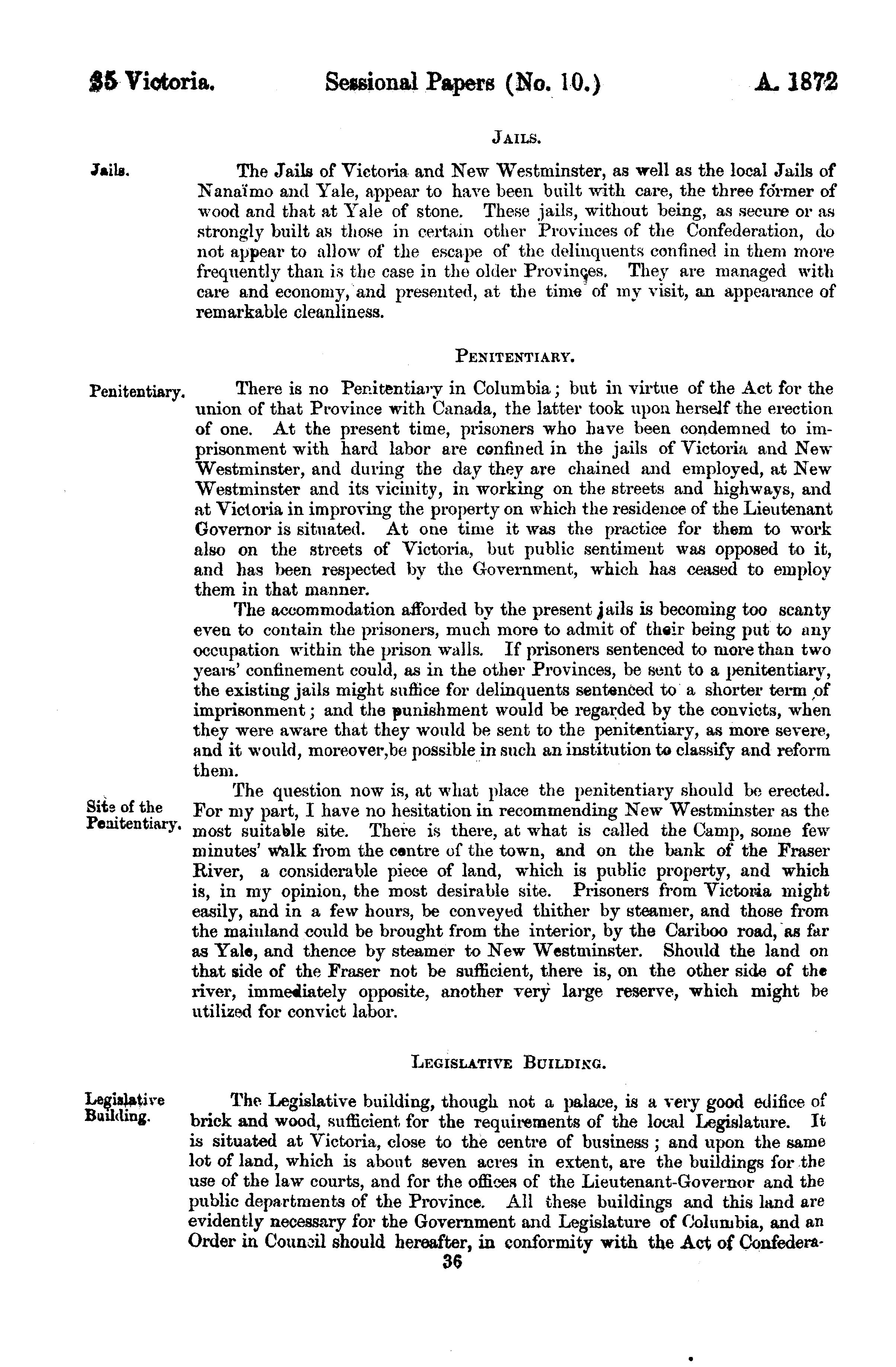 35 Victoria. Sessional Papers (No. 10.) A. 1872

JAILS.

Jails.

The Jails of Victoria and New Westminster, as well as the local Jails of Nanaïmo and Yale, appear to have been built with care, the three former of wood and that at Yale of stone. These jails, without being, as secure or as strongly built as those in certain other Provinces of the Confederation, do not appear to allow of the escape of the delinquents confined in them more frequently than is the case in the older Provinces. They are managed with care and economy, and presented, at the time of my visit, an appearance of remarkable cleanliness.

PENITENTIARY.

Penitentiary.

There is no Penitentiary in Columbia; but in virtue of the Act for the union of that Province with Canada, the latter took upon herself the erection of one. At the present time, prisoners who have been condemned to imprisonment with hard labor are confined in the jails of Victoria and New Westminster, and during the day they are chained and employed, at New Westminster and its vicinity, in working on the streets and highways, and at Victoria in improving the property on which the residence of the Lieutenant Governor is situated. At one time it was the practice for them to work also on the streets of Victoria, but public sentiment was opposed to it, and has been respected by the Government, which has ceased to employ them in that manner.

The accommodation afforded by the present jails is becoming too scanty even to contain the prisoners, much more to admit of their being put to any occupation within the prison walls. If prisoners sentenced to more than two years' confinement could, as in the other Provinces, be sent to a penitentiary, the existing jails might suffice for delinquents sentenced to a shorter term of imprisonment; and the punishment would be regarded by the convicts, when they were aware that they would be sent to the penitentiary, as more severe, and it would, moreover,be possible in such an institution to classify and reform them.

Site of the Penitentiary.

The question now is, at what place the penitentiary should be erected. For my part, I have no hesitation in recommending New Westminster as the most suitable site. There is there, at what is called the Camp, some few minutes' walk from the centre of the town, and on the bank of the Fraser River, a considerable piece of land, which is public property, and which is, in my opinion, the most desirable site. Prisoners from Victoria might easily, and in a few hours, be conveyed thither by steamer, and those from the mainland could be brought from the interior, by the Cariboo road, as far as Yale, and thence by steamer to New Westminster. Should the land on that side of the Fraser not be sufficient, there is, on the other side of the river, immediately opposite, another very large reserve, which might be utilized for convict labor.

LEGISLATIVE BUILDING.

Legislative Building.

The Legislative building, though not a palace, is a very good edifice of brick and wood, sufficient for the requirements of the local Legislature. It is situated at Victoria, close to the centre of business; and upon the same lot of land, which is about seven acres in extent, are the buildings for the use of the law courts, and for the offices of the Lieutenant-Governor and the public departments of the Province. All these buildings and this land are evidently necessary for the Government and Legislature of Columbia, and an Order in Council should hereafter, in conformity with the Act of Confedera-

36